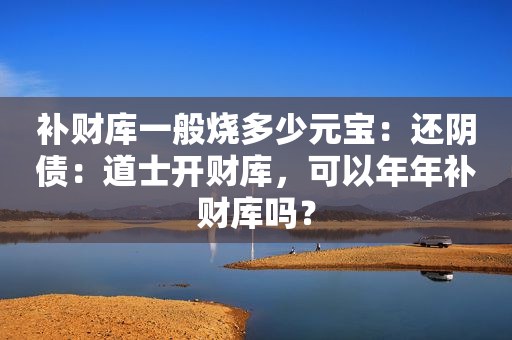 补财库一般烧多少元宝：还阴债：道士开财库，可以年年补财库吗？